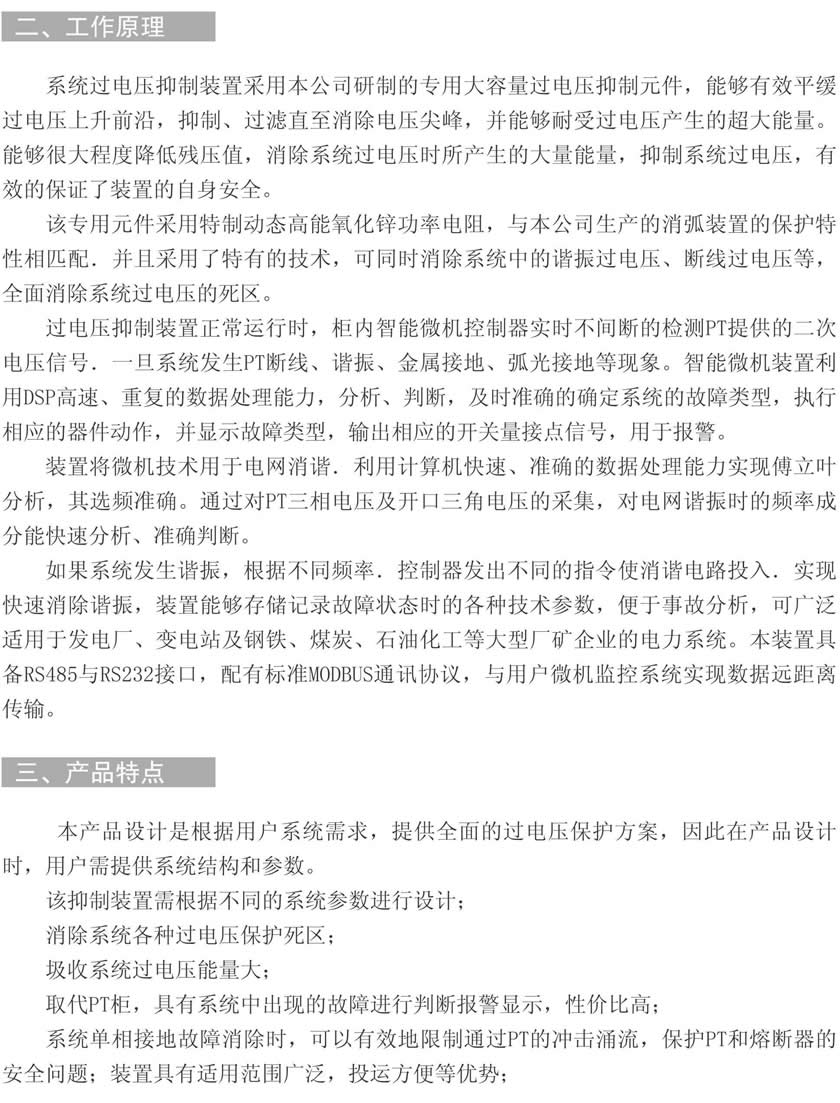 二、工作原理

系统过电压抑制装置采用本公司研制的专用大容量过电压抑制元件，能够有效平缓过电压上升前沿，抑制、过滤直至消除电压尖峰，并能够耐受过电压产生的超大能量。能够很大程度降低残压值，消除系统过电压时所产生的大量能量，抑制系统过电压，有效的保证了装置的自身安全。

该专用元件采用特制动态高能氧化锌功率电阻，与本公司生产的消弧装置的保护特性相匹配．并且采用了特有的技术，可同时消除系统中的谐振过电压、断线过电压等，全面消除系统过电压的死区。

过电压抑制装置正常运行时，柜内智能微机控制器实时不间断的检测PT提供的二次电压信号．一旦系统发生PT断线、谐振、金属接地、弧光接地等现象。智能微机装置利用DSP高速、重复的数据处理能力，分析、判断，及时准确的确定系统的故障类型，执行相应的器件动作，并显示故障类型，输出相应的开关量接点信号，用于报警。

装置将微机技术用于电网消谐．利用计算机快速、准确的数据处理能力实现傅立叶分析，其选频准确。通过对PT三相电压及开口三角电压的采集，对电网谐振时的频率成分能快速分析、准确判断。

如果系统发生谐振，根据不同频率．控制器发出不同的指令使消谐电路投入．实现快速消除谐振，装置能够存储记录故障状态时的各种技术参数，便于事故分析，可广泛适用于发电厂、变电站及钢铁、煤炭、石油化工等大型厂矿企业的电力系统。本装置具备RS485与RS232接口，配有标准MODBUS通讯协议，与用户微机监控系统实现数据远距离传输。

三、产品特点

本产品设计是根据用户系统需求，提供全面的过电压保护方案，因此在产品设计时，用户需提供系统结构和参数。

该抑制装置需根据不同的系统参数进行设计；

消除系统各种过电压保护死区；

圾收系统过电压能量大；

取代PT柜，具有系统中出现的故障进行判断报警显示，性价比高；

系统单相接地故障消除时，可以有效地限制通过PT的冲击涌流，保护PT和熔断器的安全问题；装置具有适用范围广泛，投运方便等优势；